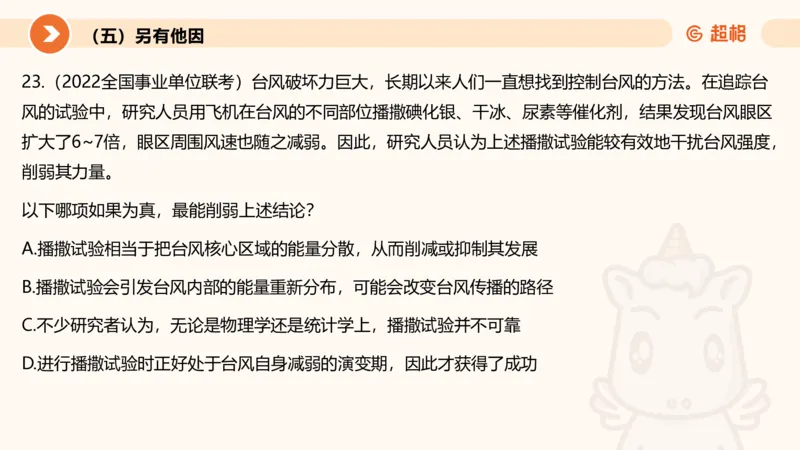 （五）另有他因

超格

23.（2022全国事业单位联考）台风破坏力巨大，长期以来人们一直想找到控制台风的方法。在追踪台风的试验中，研究人员用飞机在台风的不同部位播撒碘化银、干冰、尿素等催化剂，结果发现台风眼区扩大了6~7倍，眼区周围风速也随之减弱。因此，研究人员认为上述播撒试验能较有效地干扰台风强度，削弱其力量。

以下哪项如果为真，最能削弱上述结论？

A.播撒试验相当于把台风核心区域的能量分散，从而削减或抑制其发展

B.播撒试验会引发台风内部的能量重新分布，可能会改变台风传播的路径

C.不少研究者认为，无论是物理学还是统计学上，播撒试验并不可靠

D.进行播撒试验时正好处于台风自身减弱的演变期，因此才获得了成功